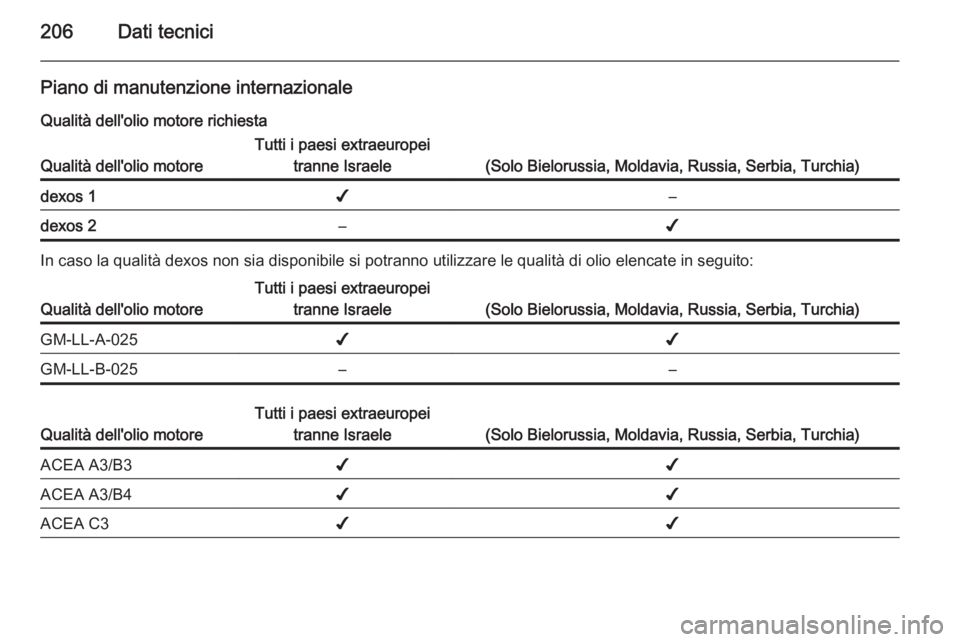 206 Dati tecnici

Piano di manutenzione internazionale

Qualità dell'olio motore richiesta

| Qualità dell'olio motore | Tutti i paesi extraeuropei tranne Israele | (Solo Bielorussia, Moldavia, Russia, Serbia, Turchia) |
|---|---|---|
| dexos 1 | ✔ | – |
| dexos 2 | – | ✔ |

In caso la qualità dexos non sia disponibile si potranno utilizzare le qualità di olio elencate in seguito:

| Qualità dell'olio motore | Tutti i paesi extraeuropei tranne Israele | (Solo Bielorussia, Moldavia, Russia, Serbia, Turchia) |
|---|---|---|
| GM-LL-A-025 | ✔ | ✔ |
| GM-LL-B-025 | – | – |

| Qualità dell'olio motore | Tutti i paesi extraeuropei tranne Israele | (Solo Bielorussia, Moldavia, Russia, Serbia, Turchia) |
|---|---|---|
| ACEA A3/B3 | ✔ | ✔ |
| ACEA A3/B4 | ✔ | ✔ |
| ACEA C3 | ✔ | ✔ |

carmanualsonline.info